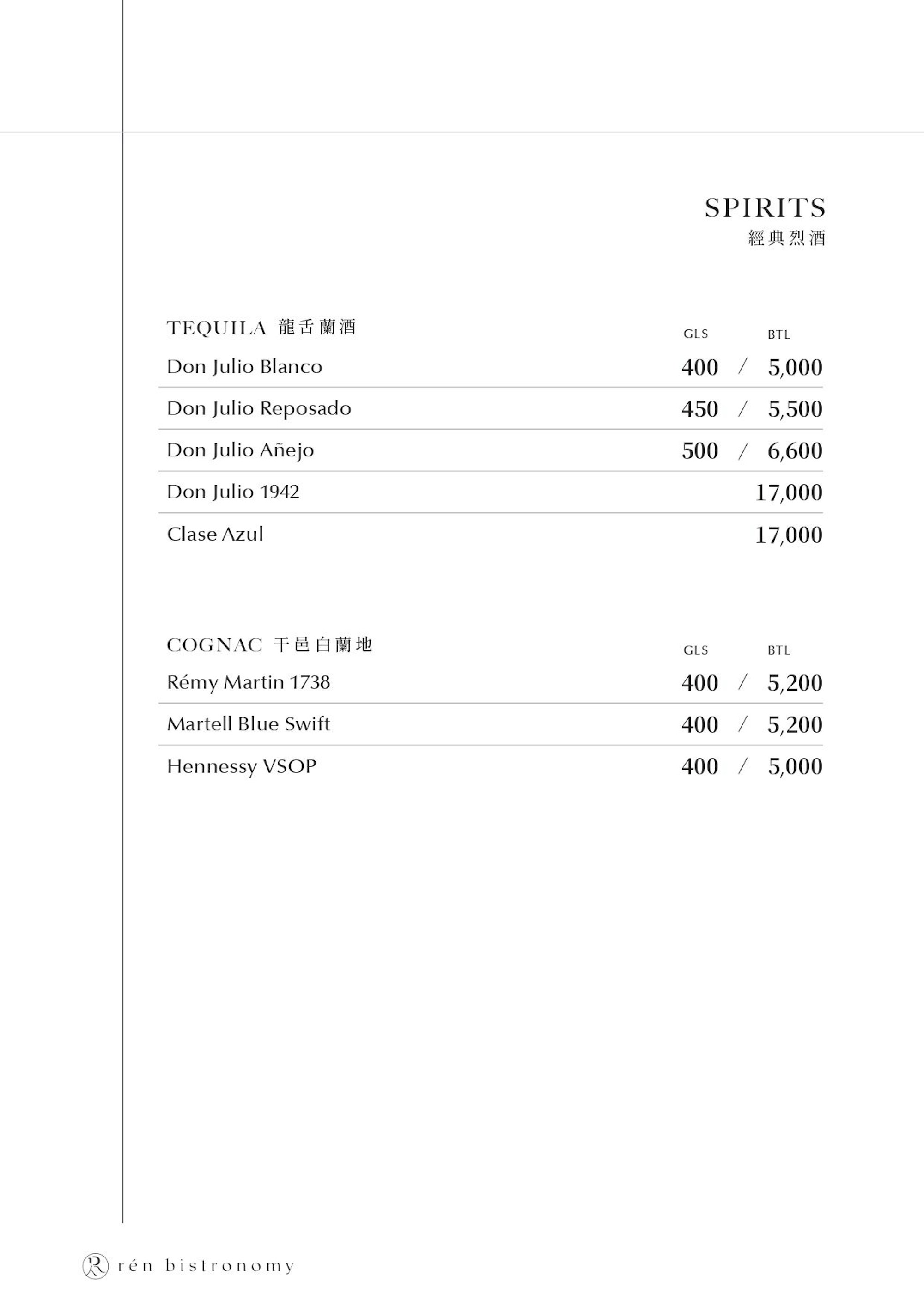 SPIRITS
經典烈酒

TEQUILA 龍舌蘭酒
GLS BTL

Don Julio Blanco 400 / 5,000

Don Julio Reposado 450 / 5,500

Don Julio Añejo 500 / 6,600

Don Julio 1942 17,000

Clase Azul 17,000

COGNAC 干邑白蘭地
GLS BTL

Rémy Martin 1738 400 / 5,200

Martell Blue Swift 400 / 5,200

Hennessy VSOP 400 / 5,000

rén bistronomy